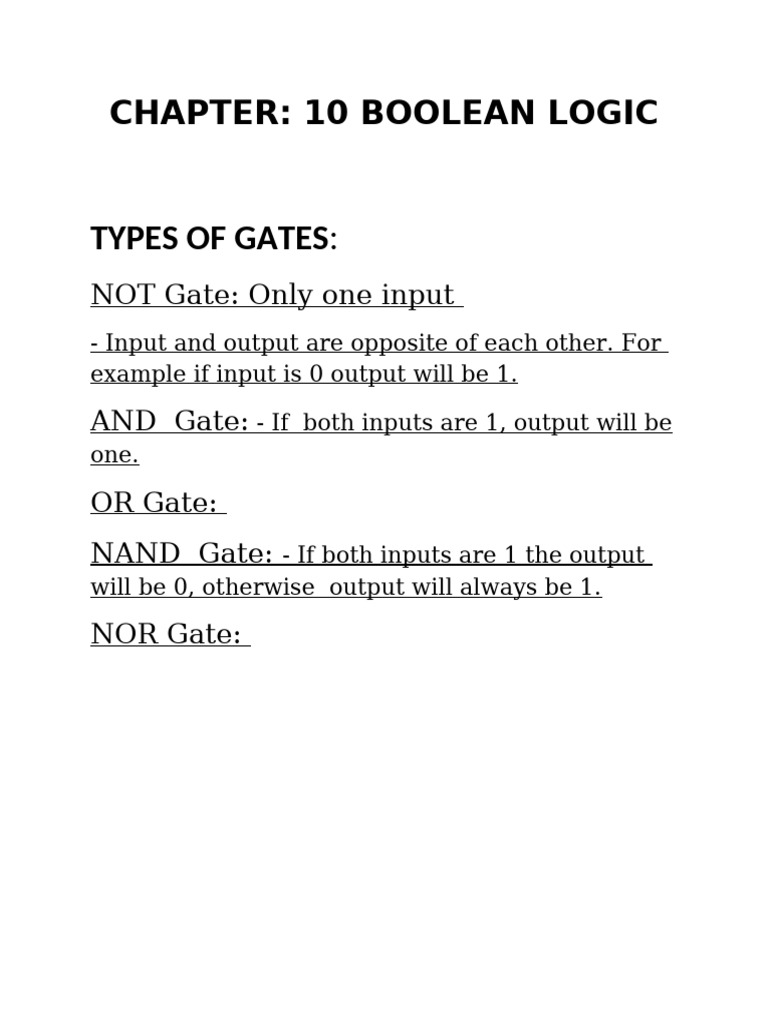 CHAPTER: 10 BOOLEAN LOGIC

TYPES OF GATES:

NOT Gate: Only one input

- Input and output are opposite of each other. For example if input is 0 output will be 1.

AND Gate: - If both inputs are 1, output will be one.

OR Gate:

NAND Gate: - If both inputs are 1 the output will be 0, otherwise output will always be 1.

NOR Gate: